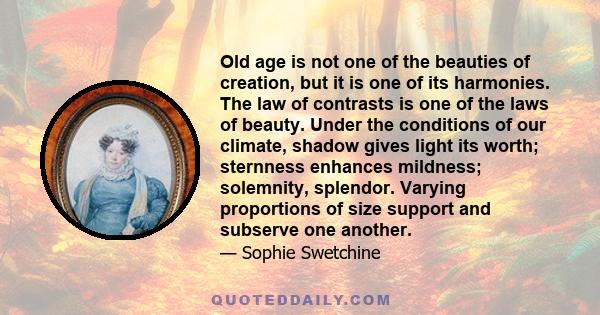 Old age is not one of the beauties of creation, but it is one of its harmonies. The law of contrasts is one of the laws of beauty. Under the conditions of our climate, shadow gives light its worth; sternness enhances mildness; solemnity, splendor. Varying proportions of size support and subserve one another.
— Sophie Swetchine

QUOTEDDAILY.COM